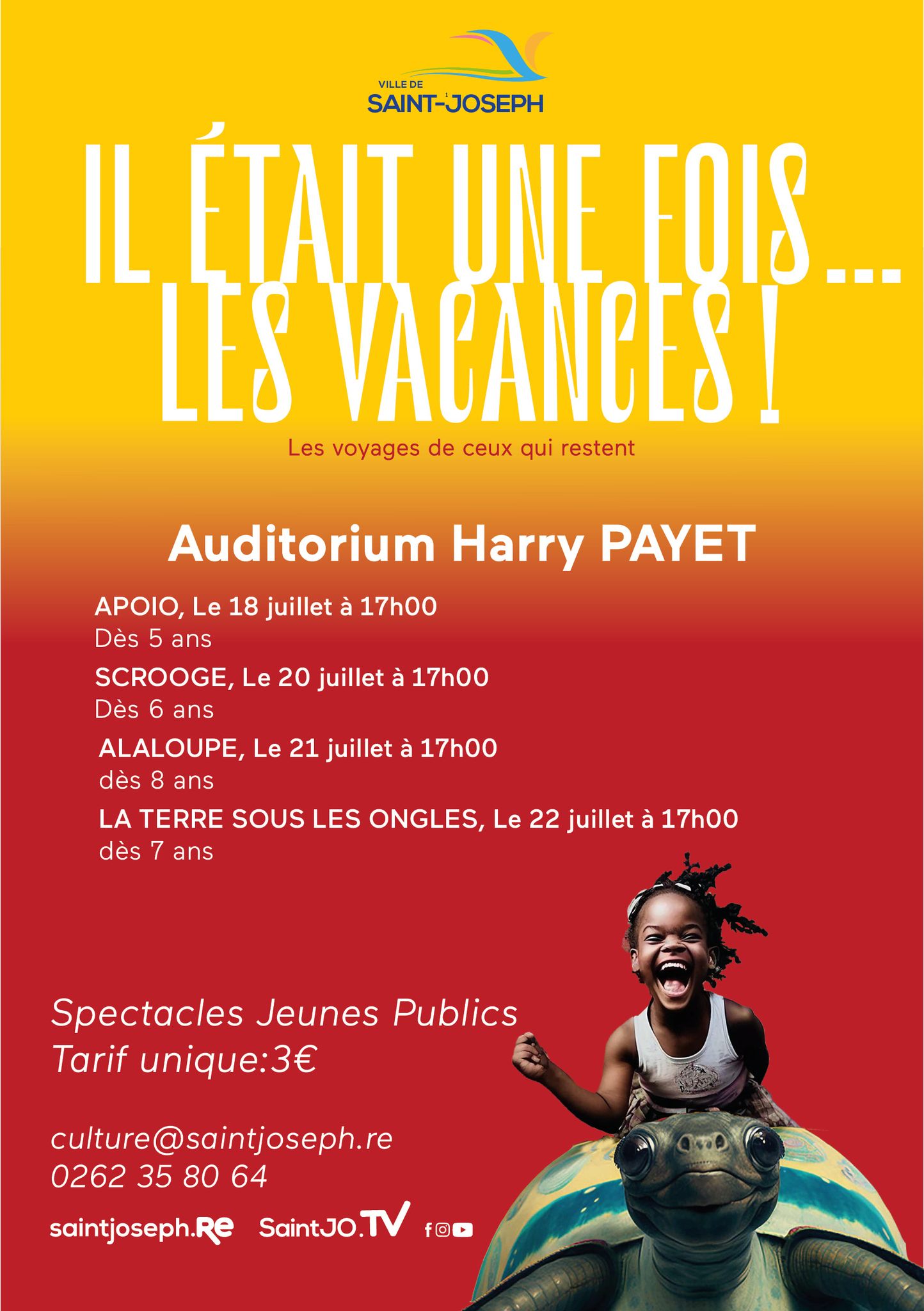 VILLE DE
SAINT-JOSEPH

IL ÉTAIT UNE FOIS... LES VACANCES !

Les voyages de ceux qui restent

Auditorium Harry PAYET

APOIO, Le 18 juillet à 17h00
Dès 5 ans

SCROOGE, Le 20 juillet à 17h00
Dès 6 ans

ALALOUPE, Le 21 juillet à 17h00
dès 8 ans

LA TERRE SOUS LES ONGLES, Le 22 juillet à 17h00
dès 7 ans

Spectacles Jeunes Publics
Tarif unique:3€

culture@saintjoseph.re
0262 35 80 64

saintjoseph.Re SaintJO.TV